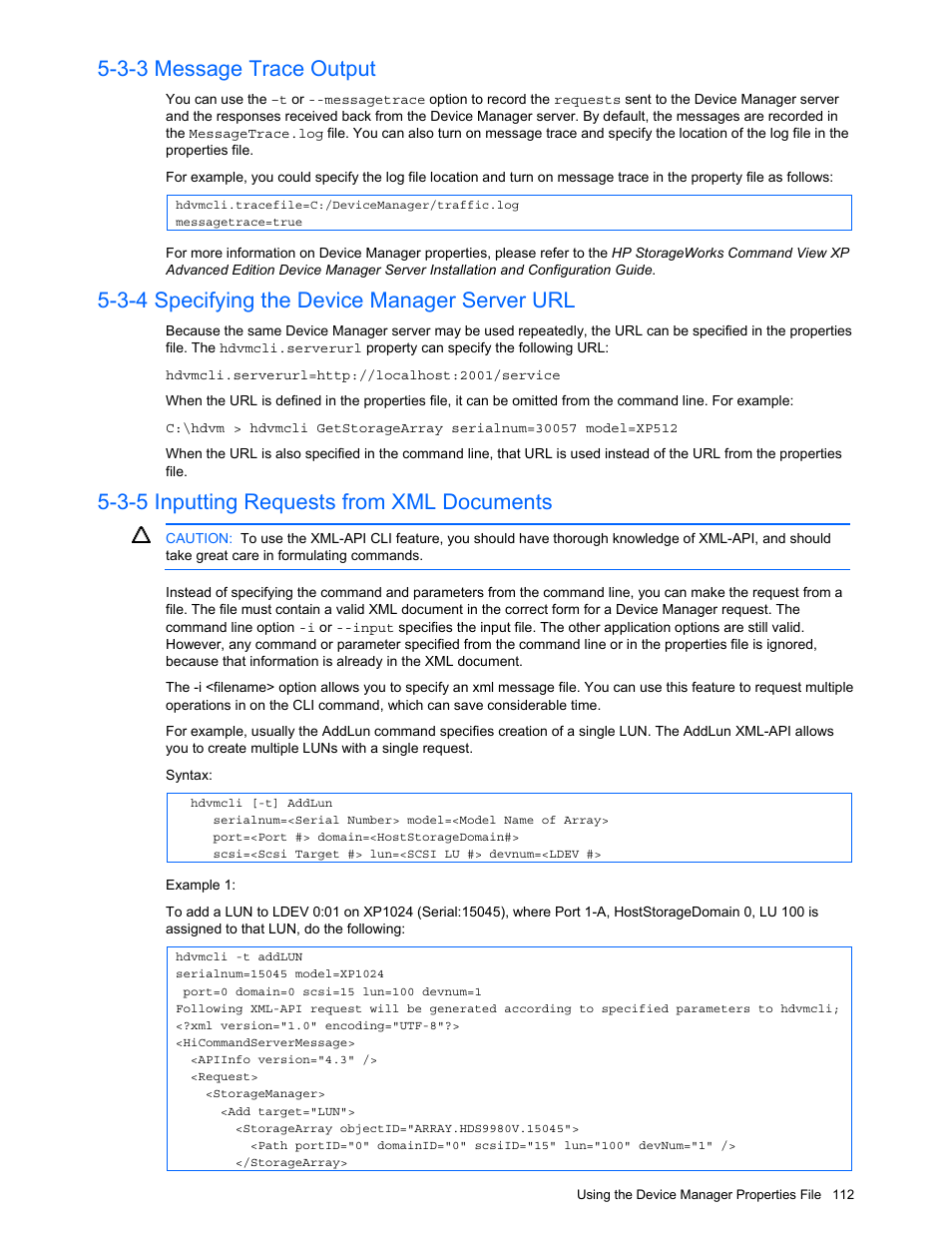 5-3-3 Message Trace Output

You can use the -t or --messagetrace option to record the requests sent to the Device Manager server and the responses received back from the Device Manager server. By default, the messages are recorded in the MessageTrace.log file. You can also turn on message trace and specify the location of the log file in the properties file.

For example, you could specify the log file location and turn on message trace in the property file as follows:

hdvmcli.tracefile=C:/DeviceManager/traffic.log
messagetrace=true

For more information on Device Manager properties, please refer to the HP StorageWorks Command View XP Advanced Edition Device Manager Server Installation and Configuration Guide.

5-3-4 Specifying the Device Manager Server URL

Because the same Device Manager server may be used repeatedly, the URL can be specified in the properties file. The hdvmcli.serverurl property can specify the following URL:

hdvmcli.serverurl=http://localhost:2001/service

When the URL is defined in the properties file, it can be omitted from the command line. For example:

C:\hdvm > hdvmcli GetStorageArray serialnum=30057 model=XP512

When the URL is also specified in the command line, that URL is used instead of the URL from the properties file.

5-3-5 Inputting Requests from XML Documents

CAUTION: To use the XML-API CLI feature, you should have thorough knowledge of XML-API, and should take great care in formulating commands.

Instead of specifying the command and parameters from the command line, you can make the request from a file. The file must contain a valid XML document in the correct form for a Device Manager request. The command line option -i or --input specifies the input file. The other application options are still valid. However, any command or parameter specified from the command line or in the properties file is ignored, because that information is already in the XML document.

The -i <filename> option allows you to specify an xml message file. You can use this feature to request multiple operations in on the CLI command, which can save considerable time.

For example, usually the AddLun command specifies creation of a single LUN. The AddLun XML-API allows you to create multiple LUNs with a single request.

Syntax:

hdvmcli [-t] AddLun
   serialnum=<Serial Number> model=<Model Name of Array>
   port=<Port #> domain=<HostStorageDomain#>
   scsi=<Scsi Target #> lun=<SCSI LU #> devnum=<LDEV #>

Example 1:

To add a LUN to LDEV 0:01 on XP1024 (Serial:15045), where Port 1-A, HostStorageDomain 0, LU 100 is assigned to that LUN, do the following:

hdvmcli -t addLUN
serialnum=15045 model=XP1024
 port=0 domain=0 scsi=15 lun=100 devnum=1
Following XML-API request will be generated according to specified parameters to hdvmcli;
<?xml version="1.0" encoding="UTF-8"?>
<HiCommandServerMessage>
  <APIInfo version="4.3" />
  <Request>
    <StorageManager>
      <Add target="LUN">
        <StorageArray objectID="ARRAY.HDS9980V.15045">
          <Path portID="0" domainID="0" scsiID="15" lun="100" devNum="1" />
        </StorageArray>

Using the Device Manager Properties File 112